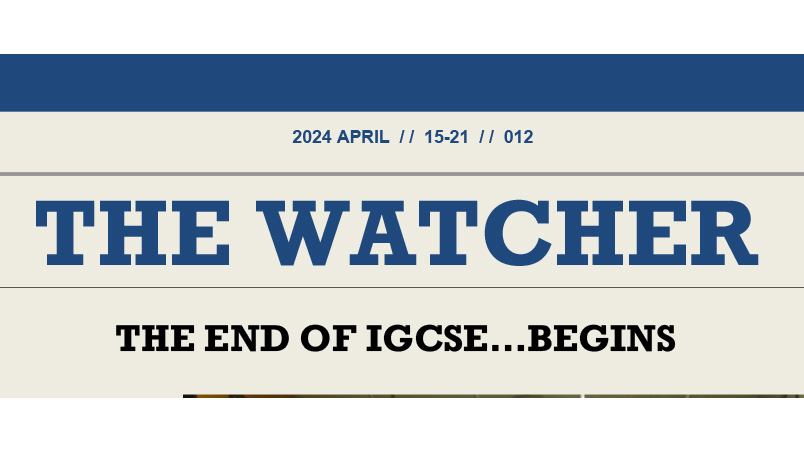 2024 APRIL // 15-21 // 012

THE WATCHER

THE END OF IGCSE...BEGINS